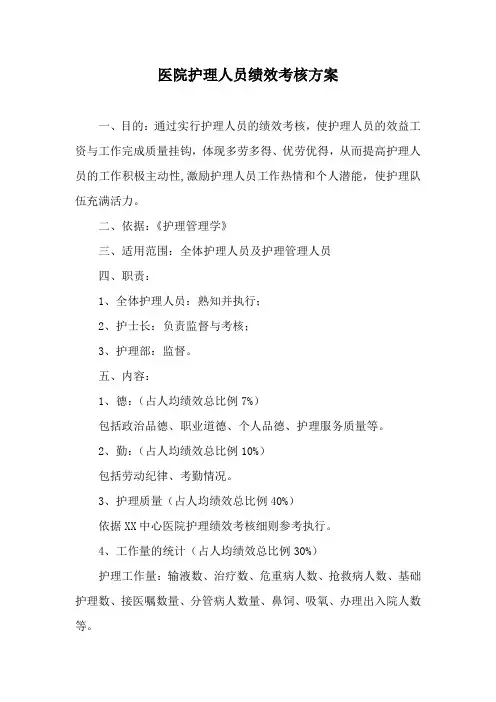 医院护理人员绩效考核方案

一、目的：通过实行护理人员的绩效考核，使护理人员的效益工资与工作完成质量挂钩，体现多劳多得、优劳优得，从而提高护理人员的工作积极主动性,激励护理人员工作热情和个人潜能，使护理队伍充满活力。

二、依据：《护理管理学》

三、适用范围：全体护理人员及护理管理人员

四、职责：

1、全体护理人员：熟知并执行；

2、护士长：负责监督与考核；

3、护理部：监督。

五、内容：

1、德：（占人均绩效总比例 7%）

包括政治品德、职业道德、个人品德、护理服务质量等。

2、勤：（占人均绩效总比例 10%）

包括劳动纪律、考勤情况。

3、护理质量（占人均绩效总比例 40%）

依据 XX 中心医院护理绩效考核细则参考执行。

4、工作量的统计（占人均绩效总比例 30%）

护理工作量：输液数、治疗数、危重病人数、抢救病人数、基础护理数、接医嘱数量、分管病人数量、鼻饲、吸氧、办理出入院人数等。